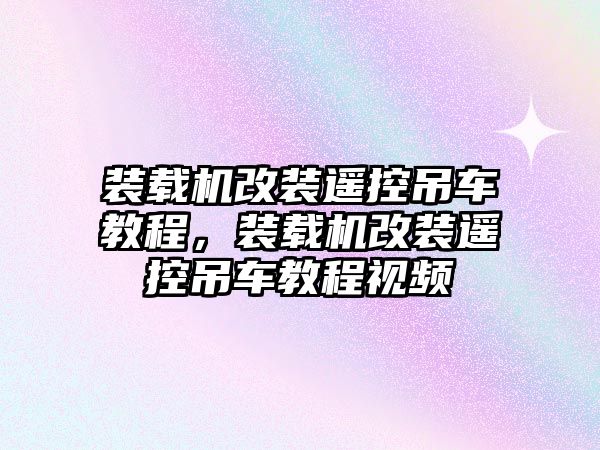 装载机改装遥控吊车教程，装载机改装遥控吊车教程视频